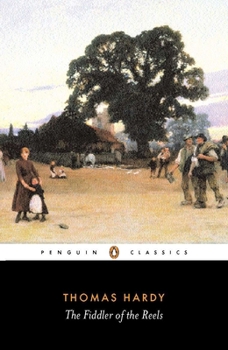 PENGUIN CLASSICS

THOMAS HARDY
The Fiddler of the Reels